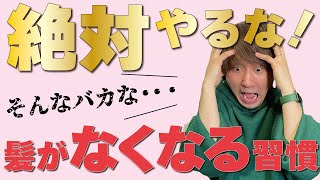 絶対やるな!

そんなバカな・・・

髪がなくなる習慣